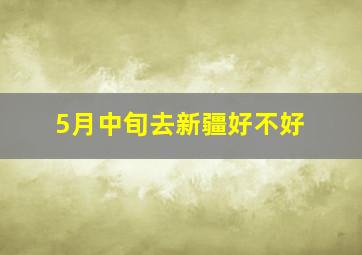 5月中旬去新疆好不好